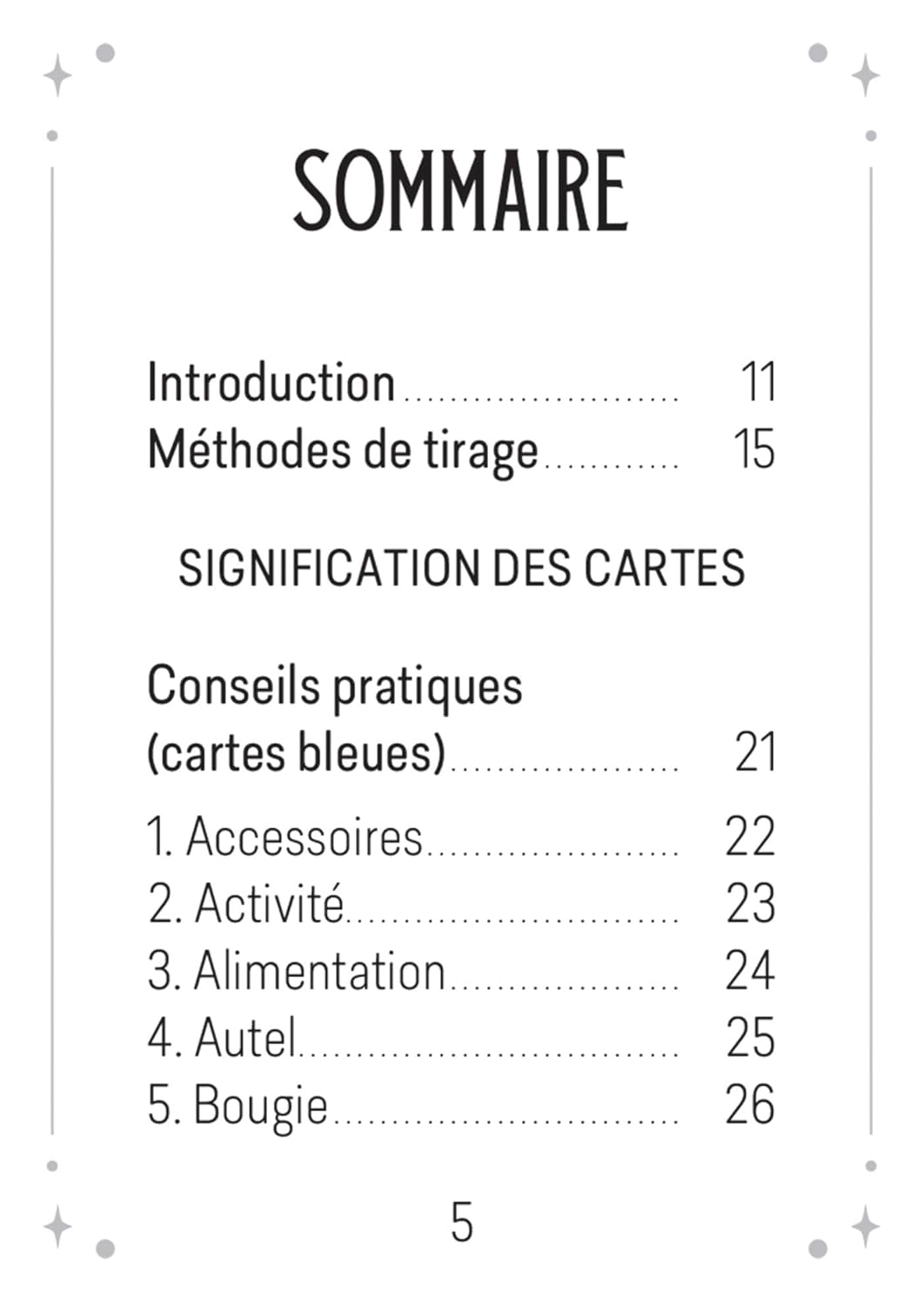 SOMMAIRE

Introduction 11
Méthodes de tirage 15

SIGNIFICATION DES CARTES

Conseils pratiques
(cartes bleues) 21

1. Accessoires 22
2. Activité 23
3. Alimentation 24
4. Autel 25
5. Bougie 26

5